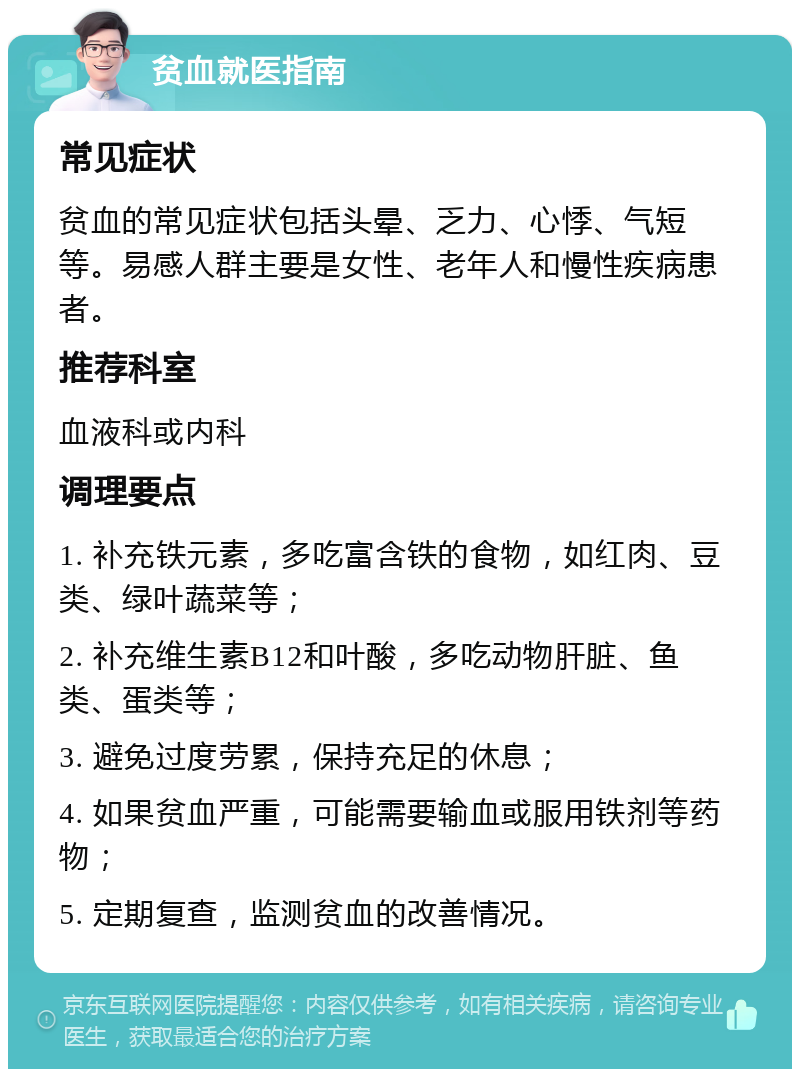 贫血就医指南

常见症状

贫血的常见症状包括头晕、乏力、心悸、气短等。易感人群主要是女性、老年人和慢性疾病患者。

推荐科室

血液科或内科

调理要点

1. 补充铁元素，多吃富含铁的食物，如红肉、豆类、绿叶蔬菜等；

2. 补充维生素B12和叶酸，多吃动物肝脏、鱼类、蛋类等；

3. 避免过度劳累，保持充足的休息；

4. 如果贫血严重，可能需要输血或服用铁剂等药物；

5. 定期复查，监测贫血的改善情况。

京东互联网医院提醒您：内容仅供参考，如有相关疾病，请咨询专业医生，获取最适合您的治疗方案